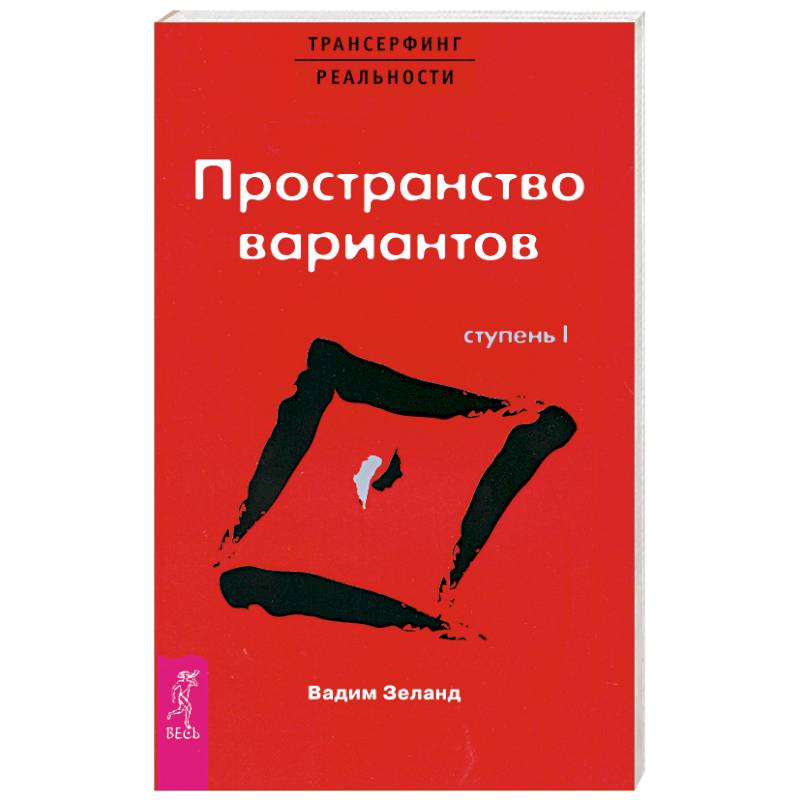 ТРАНСЕРФИНГ
РЕАЛЬНОСТИ

Пространство вариантов

ступень I

Вадим Зеланд

ВЕСЬ